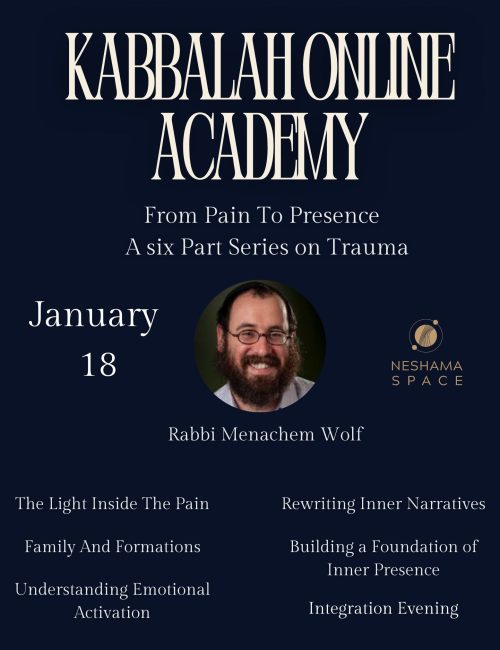 KABBALAH ONLINE ACADEMY

From Pain To Presence
A six Part Series on Trauma

January
18

NESHAMA
SPACE

Rabbi Menachem Wolf

The Light Inside The Pain

Family And Formations

Understanding Emotional Activation

Rewriting Inner Narratives

Building a Foundation of Inner Presence

Integration Evening